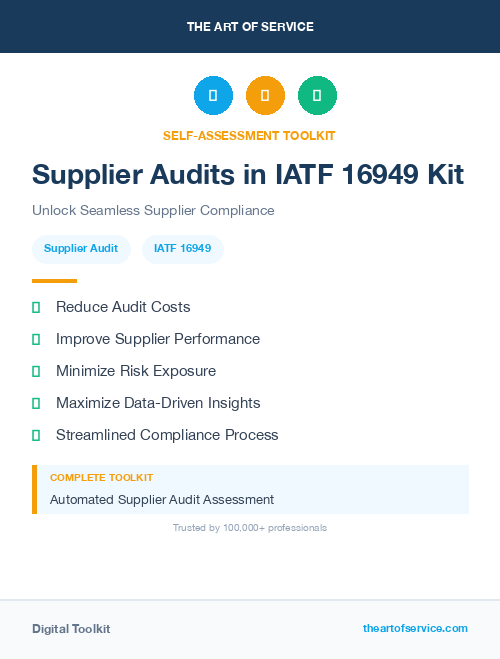 THE ART OF SERVICE

SELF-ASSESSMENT TOOLKIT

Supplier Audits in IATF 16949 Kit

Unlock Seamless Supplier Compliance

Supplier Audit

IATF 16949

Reduce Audit Costs

Improve Supplier Performance

Minimize Risk Exposure

Maximize Data-Driven Insights

Streamlined Compliance Process

COMPLETE TOOLKIT

Automated Supplier Audit Assessment

Trusted by 100,000+ professionals

Digital Toolkit

theartofservice.com